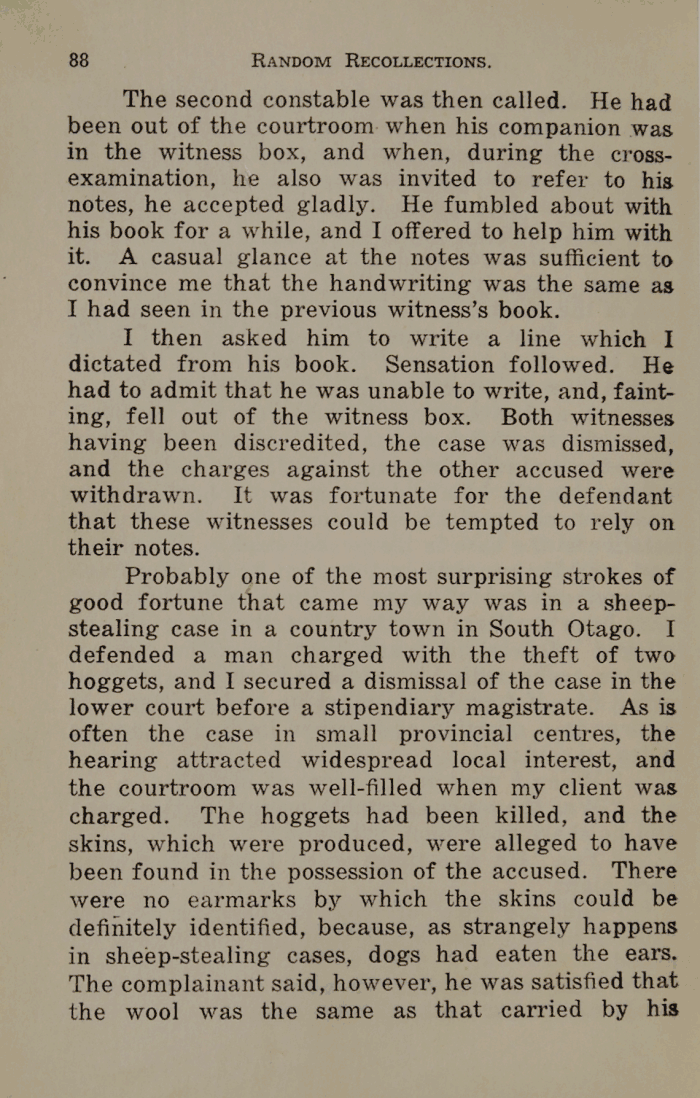 88 RANDOM RECOLLECTIONS.

The second constable was then called. He had been out of the courtroom when his companion was in the witness box, and when, during the cross-examination, he also was invited to refer to his notes, he accepted gladly. He fumbled about with his book for a while, and I offered to help him with it. A casual glance at the notes was sufficient to convince me that the handwriting was the same as I had seen in the previous witness's book.

I then asked him to write a line which I dictated from his book. Sensation followed. He had to admit that he was unable to write, and, fainting, fell out of the witness box. Both witnesses having been discredited, the case was dismissed, and the charges against the other accused were withdrawn. It was fortunate for the defendant that these witnesses could be tempted to rely on their notes.

Probably one of the most surprising strokes of good fortune that came my way was in a sheep-stealing case in a country town in South Otago. I defended a man charged with the theft of two hoggets, and I secured a dismissal of the case in the lower court before a stipendiary magistrate. As is often the case in small provincial centres, the hearing attracted widespread local interest, and the courtroom was well-filled when my client was charged. The hoggets had been killed, and the skins, which were produced, were alleged to have been found in the possession of the accused. There were no earmarks by which the skins could be definitely identified, because, as strangely happens in sheep-stealing cases, dogs had eaten the ears. The complainant said, however, he was satisfied that the wool was the same as that carried by his